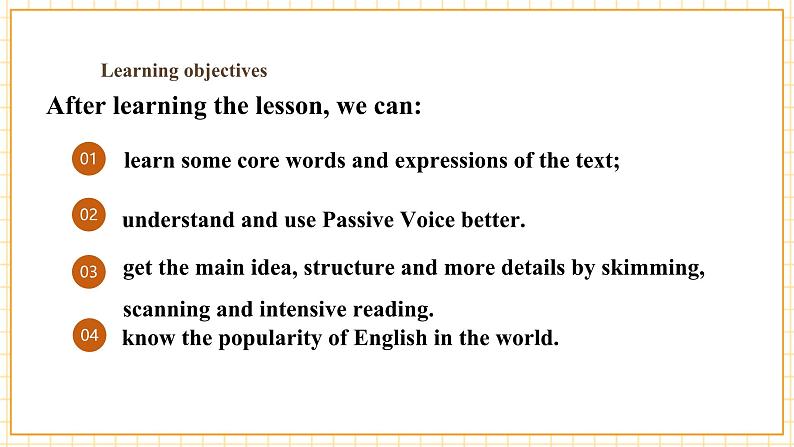 Learning objectives

After learning the lesson, we can:

01 learn some core words and expressions of the text;

02 understand and use Passive Voice better.

03 get the main idea, structure and more details by skimming, scanning and intensive reading.

04 know the popularity of English in the world.